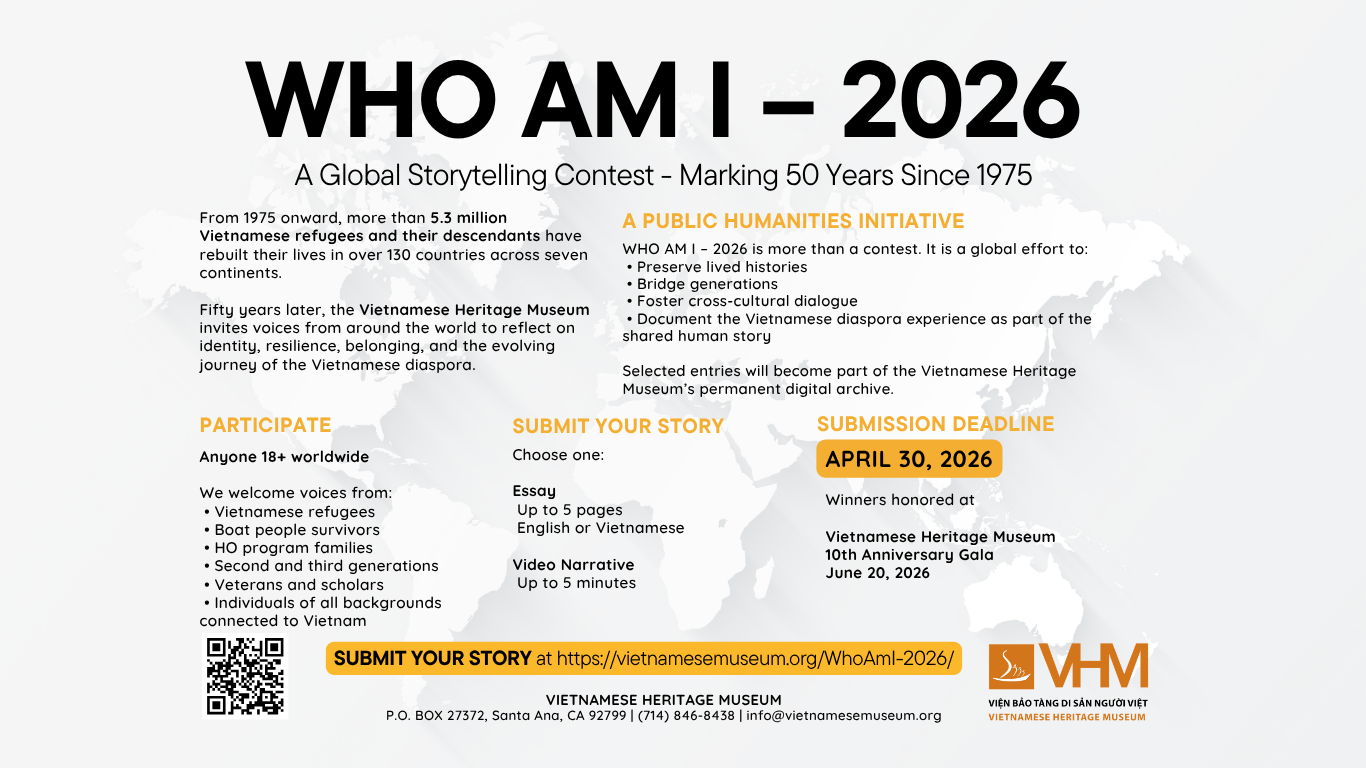 WHO AM I – 2026

A Global Storytelling Contest - Marking 50 Years Since 1975

From 1975 onward, more than 5.3 million Vietnamese refugees and their descendants have rebuilt their lives in over 130 countries across seven continents.

Fifty years later, the Vietnamese Heritage Museum invites voices from around the world to reflect on identity, resilience, belonging, and the evolving journey of the Vietnamese diaspora.

A PUBLIC HUMANITIES INITIATIVE

WHO AM I – 2026 is more than a contest. It is a global effort to:
• Preserve lived histories
• Bridge generations
• Foster cross-cultural dialogue
• Document the Vietnamese diaspora experience as part of the shared human story

Selected entries will become part of the Vietnamese Heritage Museum's permanent digital archive.

PARTICIPATE

Anyone 18+ worldwide

We welcome voices from:
• Vietnamese refugees
• Boat people survivors
• HO program families
• Second and third generations
• Veterans and scholars
• Individuals of all backgrounds connected to Vietnam

SUBMIT YOUR STORY

Choose one:

Essay
Up to 5 pages
English or Vietnamese

Video Narrative
Up to 5 minutes

SUBMISSION DEADLINE

APRIL 30, 2026

Winners honored at

Vietnamese Heritage Museum
10th Anniversary Gala
June 20, 2026

SUBMIT YOUR STORY at https://vietnamesemuseum.org/WhoAmI-2026/

VIETNAMESE HERITAGE MUSEUM
P.O. BOX 27372, Santa Ana, CA 92799 | (714) 846-8438 | info@vietnamesemuseum.org

VHM
VIỆN BẢO TÀNG DI SẢN NGƯỜI VIỆT
VIETNAMESE HERITAGE MUSEUM